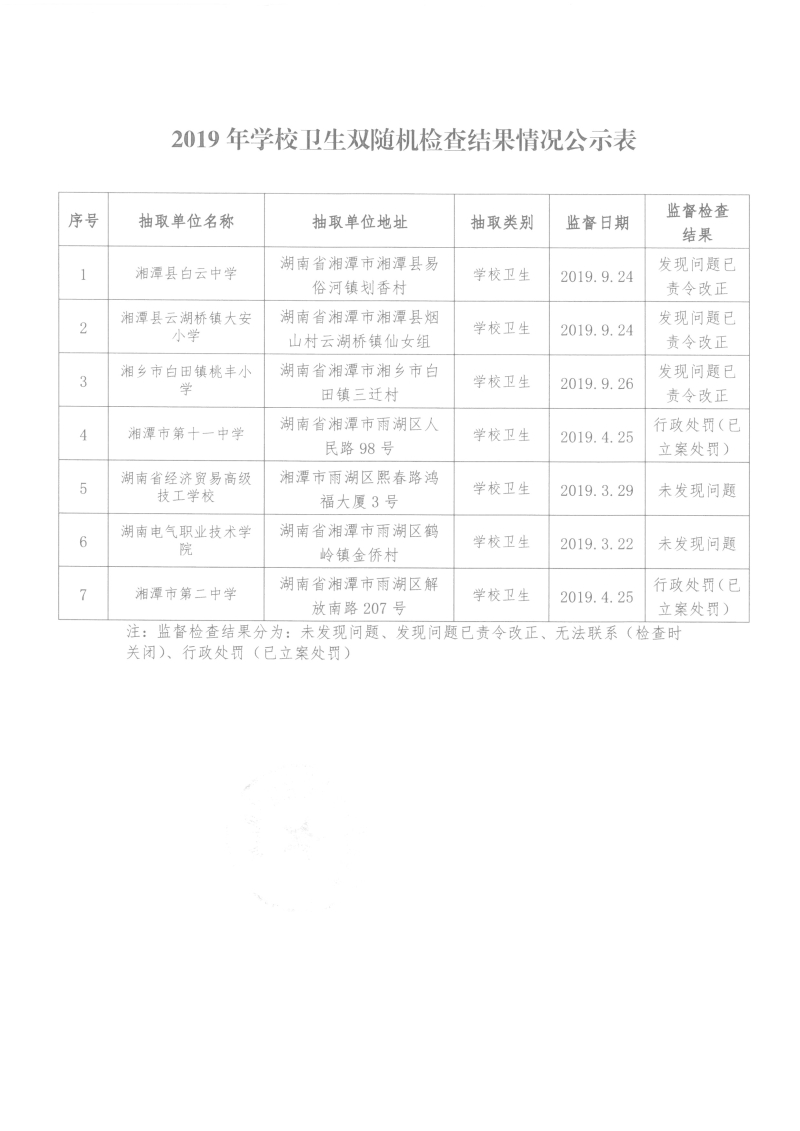 2019 年学校卫生双随机检查结果情况公示表

| 序号 | 抽取单位名称 | 抽取单位地址 | 抽取类别 | 监督日期 | 监督检查结果 |
|---|---|---|---|---|---|
| 1 | 湘潭县白云中学 | 湖南省湘潭市湘潭县易俗河镇划香村 | 学校卫生 | 2019.9.24 | 发现问题已责令改正 |
| 2 | 湘潭县云湖桥镇大安小学 | 湖南省湘潭市湘潭县烟山村云湖桥镇仙女组 | 学校卫生 | 2019.9.24 | 发现问题已责令改正 |
| 3 | 湘乡市白田镇桃丰小学 | 湖南省湘潭市湘乡市白田镇三迁村 | 学校卫生 | 2019.9.26 | 发现问题已责令改正 |
| 4 | 湘潭市第十一中学 | 湖南省湘潭市雨湖区人民路 98 号 | 学校卫生 | 2019.4.25 | 行政处罚(已立案处罚) |
| 5 | 湖南省经济贸易高级技工学校 | 湘潭市雨湖区熙春路鸿福大厦 3 号 | 学校卫生 | 2019.3.29 | 未发现问题 |
| 6 | 湖南电气职业技术学院 | 湖南省湘潭市雨湖区鹤岭镇金侨村 | 学校卫生 | 2019.3.22 | 未发现问题 |
| 7 | 湘潭市第二中学 | 湖南省湘潭市雨湖区解放南路 207 号 | 学校卫生 | 2019.4.25 | 行政处罚(已立案处罚) |

注：监督检查结果分为：未发现问题、发现问题已责令改正、无法联系（检查时关闭)、行政处罚（已立案处罚）